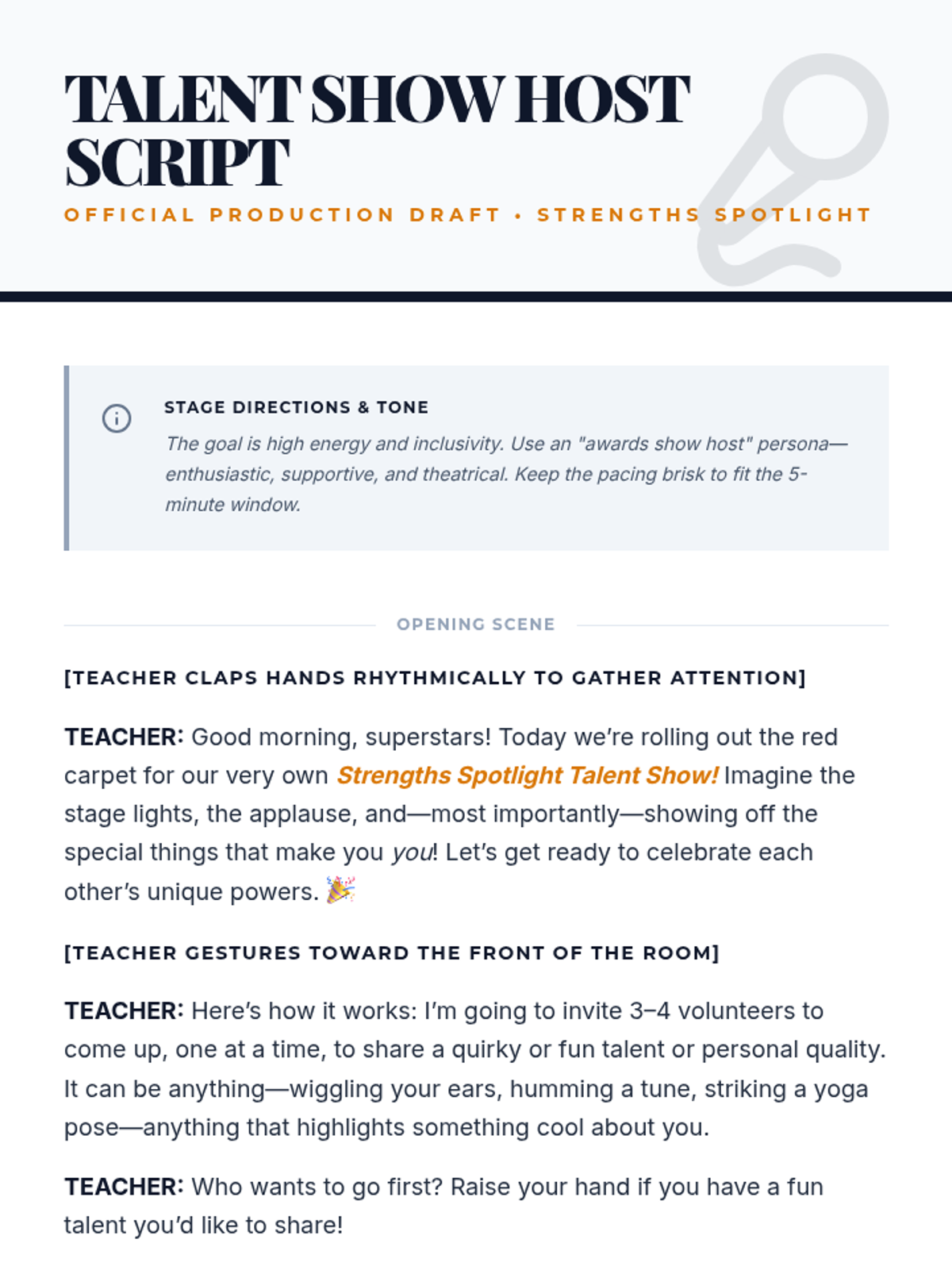 TALENT SHOW HOST SCRIPT

OFFICIAL PRODUCTION DRAFT • STRENGTHS SPOTLIGHT

STAGE DIRECTIONS & TONE

The goal is high energy and inclusivity. Use an "awards show host" persona—enthusiastic, supportive, and theatrical. Keep the pacing brisk to fit the 5-minute window.

OPENING SCENE

[TEACHER CLAPS HANDS RHYTHMICALLY TO GATHER ATTENTION]

TEACHER: Good morning, superstars! Today we're rolling out the red carpet for our very own Strengths Spotlight Talent Show! Imagine the stage lights, the applause, and—most importantly—showing off the special things that make you you! Let's get ready to celebrate each other's unique powers. 🎉

[TEACHER GESTURES TOWARD THE FRONT OF THE ROOM]

TEACHER: Here's how it works: I'm going to invite 3–4 volunteers to come up, one at a time, to share a quirky or fun talent or personal quality. It can be anything—wiggling your ears, humming a tune, striking a yoga pose—anything that highlights something cool about you.

TEACHER: Who wants to go first? Raise your hand if you have a fun talent you'd like to share!